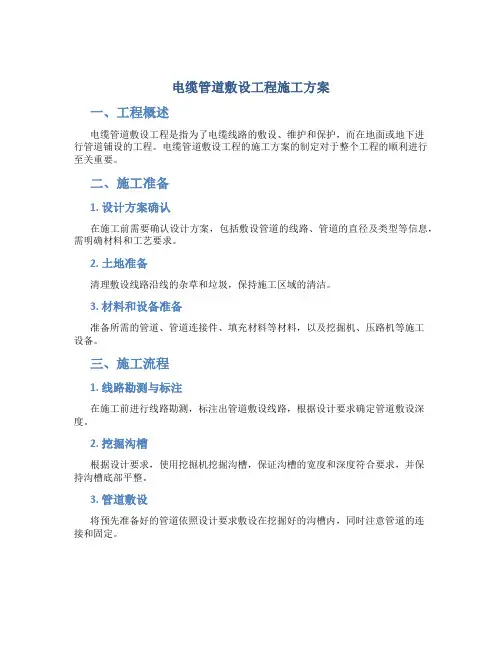 电缆管道敷设工程施工方案

一、工程概述

电缆管道敷设工程是指为了电缆线路的敷设、维护和保护，而在地面或地下进行管道铺设的工程。电缆管道敷设工程的施工方案的制定对于整个工程的顺利进行至关重要。

二、施工准备

1. 设计方案确认

在施工前需要确认设计方案，包括敷设管道的线路、管道的直径及类型等信息，需明确材料和工艺要求。

2. 土地准备

清理敷设线路沿线的杂草和垃圾，保持施工区域的清洁。

3. 材料和设备准备

准备所需的管道、管道连接件、填充材料等材料，以及挖掘机、压路机等施工设备。

三、施工流程

1. 线路勘测与标注

在施工前进行线路勘测，标注出管道敷设线路，根据设计要求确定管道敷设深度。

2. 挖掘沟槽

根据设计要求，使用挖掘机挖掘沟槽，保证沟槽的宽度和深度符合要求，并保持沟槽底部平整。

3. 管道敷设

将预先准备好的管道依照设计要求敷设在挖掘好的沟槽内，同时注意管道的连接和固定。